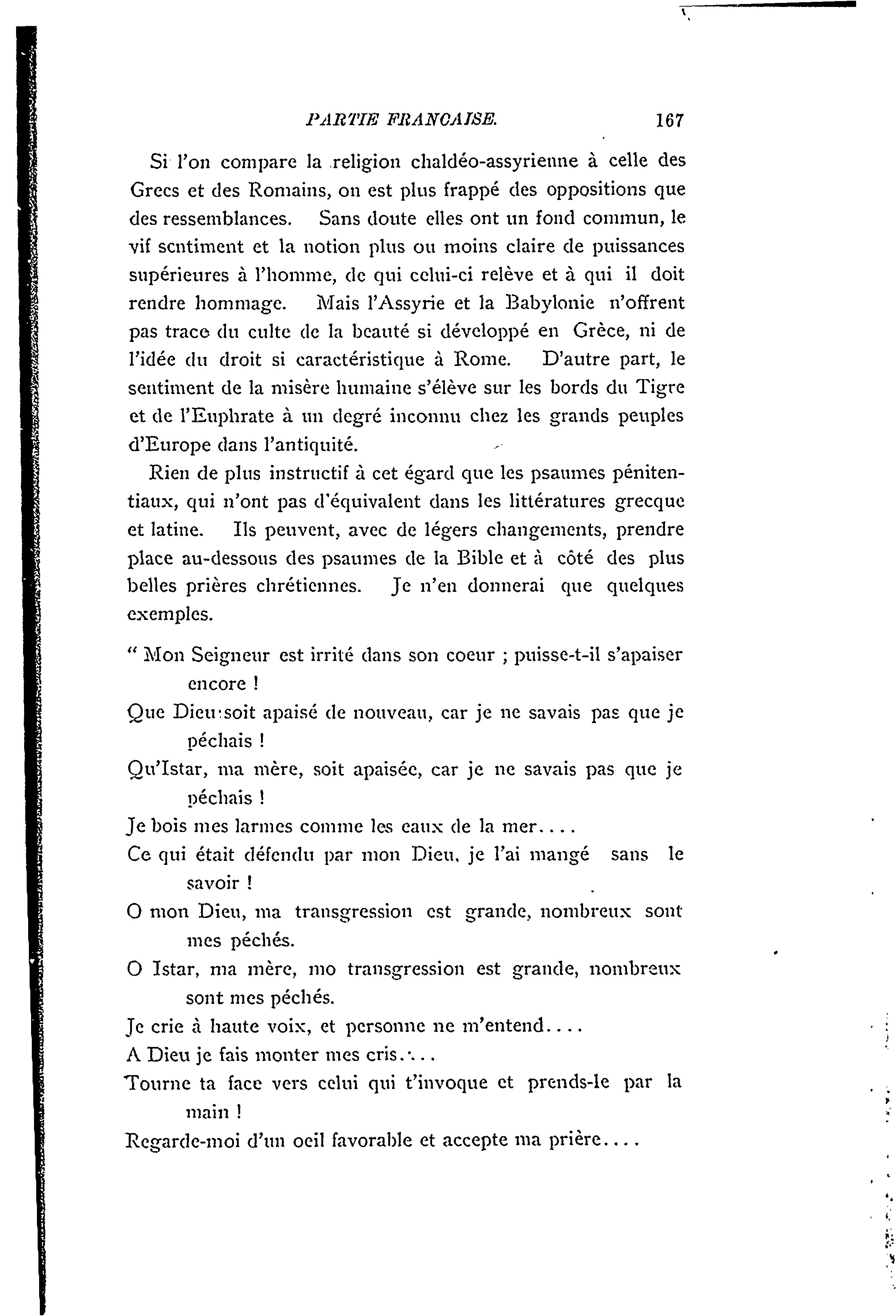 PARTIE FRANCAISE. 167

Si l'on compare la religion chaldéo-assyrienne à celle des Grecs et des Romains, on est plus frappé des oppositions que des ressemblances. Sans doute elles ont un fond commun, le vif sentiment et la notion plus ou moins claire de puissances supérieures à l'homme, de qui celui-ci relève et à qui il doit rendre hommage. Mais l'Assyrie et la Babylonie n'offrent pas trace du culte de la beauté si développé en Grèce, ni de l'idée du droit si caractéristique à Rome. D'autre part, le sentiment de la misère humaine s'élève sur les bords du Tigre et de l'Euphrate à un degré inconnu chez les grands peuples d'Europe dans l'antiquité.

Rien de plus instructif à cet égard que les psaumes pénitentiaux, qui n'ont pas d'équivalent dans les littératures grecque et latine. Ils peuvent, avec de légers changements, prendre place au-dessous des psaumes de la Bible et à côté des plus belles prières chrétiennes. Je n'en donnerai que quelques exemples.

" Mon Seigneur est irrité dans son coeur ; puisse-t-il s'apaiser encore !
Que Dieu soit apaisé de nouveau, car je ne savais pas que je péchais !
Qu'Istar, ma mère, soit apaisée, car je ne savais pas que je péchais !
Je bois mes larmes comme les eaux de la mer....
Ce qui était défendu par mon Dieu, je l'ai mangé sans le savoir !
O mon Dieu, ma transgression est grande, nombreux sont mes péchés.
O Istar, ma mère, mo transgression est grande, nombreux sont mes péchés.
Je crie à haute voix, et personne ne m'entend....
A Dieu je fais monter mes cris....
Tourne ta face vers celui qui t'invoque et prends-le par la main !
Regarde-moi d'un oeil favorable et accepte ma prière....